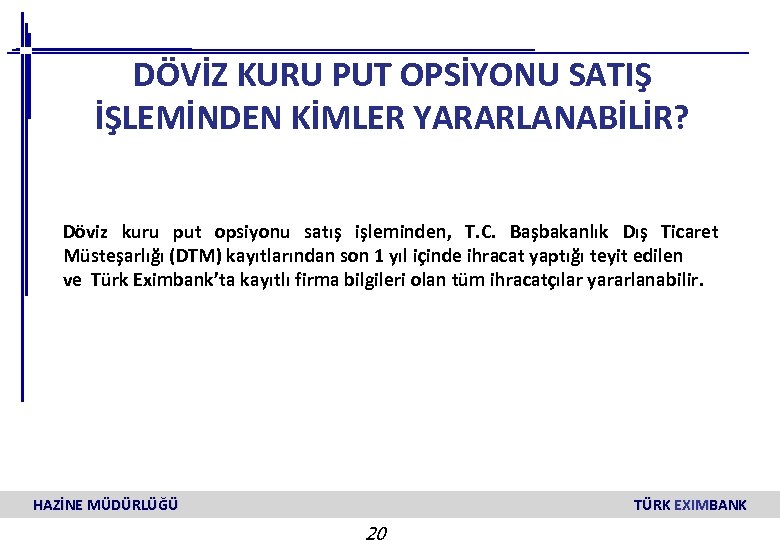 DÖVİZ KURU PUT OPSİYONU SATIŞ İŞLEMİNDEN KİMLER YARARLANABİLİR?

Döviz kuru put opsiyonu satış işleminden, T.C. Başbakanlık Dış Ticaret Müsteşarlığı (DTM) kayıtlarından son 1 yıl içinde ihracat yaptığı teyit edilen ve Türk Eximbank'ta kayıtlı firma bilgileri olan tüm ihracatçılar yararlanabilir.

HAZİNE MÜDÜRLÜĞÜ

TÜRK EXIMBANK

20